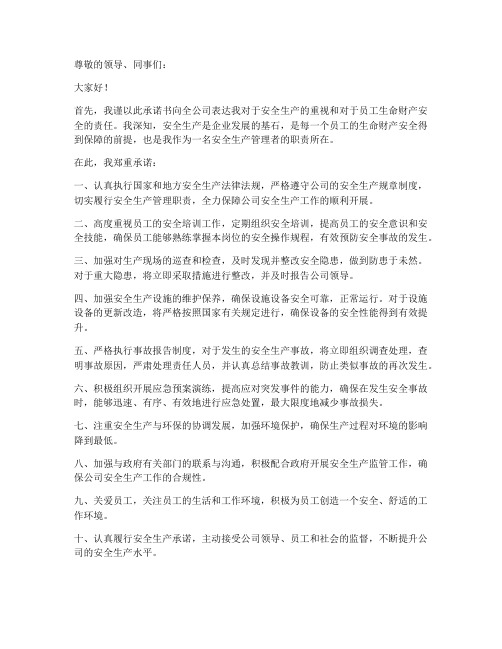 尊敬的领导、同事们：

大家好！

首先，我谨以此承诺书向全公司表达我对于安全生产的重视和对于员工生命财产安全的责任。我深知，安全生产是企业发展的基石，是每一个员工的生命财产安全得到保障的前提，也是我作为一名安全生产管理者的职责所在。

在此，我郑重承诺：

一、认真执行国家和地方安全生产法律法规，严格遵守公司的安全生产规章制度，切实履行安全生产管理职责，全力保障公司安全生产工作的顺利开展。

二、高度重视员工的安全培训工作，定期组织安全培训，提高员工的安全意识和安全技能，确保员工能够熟练掌握本岗位的安全操作规程，有效预防安全事故的发生。

三、加强对生产现场的巡查和检查，及时发现并整改安全隐患，做到防患于未然。对于重大隐患，将立即采取措施进行整改，并及时报告公司领导。

四、加强安全生产设施的维护保养，确保设施设备安全可靠，正常运行。对于设施设备的更新改造，将严格按照国家有关规定进行，确保设备的安全性能得到有效提升。

五、严格执行事故报告制度，对于发生的安全生产事故，将立即组织调查处理，查明事故原因，严肃处理责任人员，并认真总结事故教训，防止类似事故的再次发生。

六、积极组织开展应急预案演练，提高应对突发事件的能力，确保在发生安全事故时，能够迅速、有序、有效地进行应急处置，最大限度地减少事故损失。

七、注重安全生产与环保的协调发展，加强环境保护，确保生产过程对环境的影响降到最低。

八、加强与政府有关部门的联系与沟通，积极配合政府开展安全生产监管工作，确保公司安全生产工作的合规性。

九、关爱员工，关注员工的生活和工作环境，积极为员工创造一个安全、舒适的工作环境。

十、认真履行安全生产承诺，主动接受公司领导、员工和社会的监督，不断提升公司的安全生产水平。